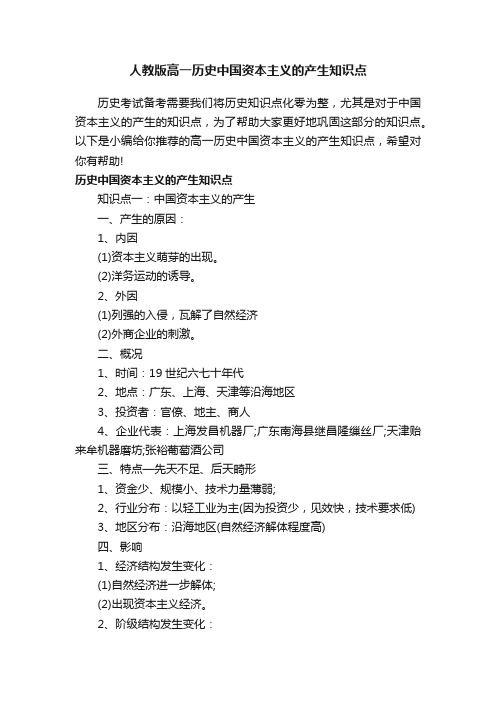 人教版高一历史中国资本主义的产生知识点

历史考试备考需要我们将历史知识点化零为整，尤其是对于中国资本主义的产生的知识点，为了帮助大家更好地巩固这部分的知识点。以下是小编给你推荐的高一历史中国资本主义的产生知识点，希望对你有帮助!

历史中国资本主义的产生知识点

知识点一：中国资本主义的产生

一、产生的原因：

1、内因

(1)资本主义萌芽的出现。

(2)洋务运动的诱导。

2、外因

(1)列强的入侵，瓦解了自然经济

(2)外商企业的刺激。

二、概况

1、时间：19 世纪六七十年代

2、地点：广东、上海、天津等沿海地区

3、投资者：官僚、地主、商人

4、企业代表：上海发昌机器厂;广东南海县继昌隆缫丝厂;天津贻来牟机器磨坊;张裕葡萄酒公司

三、特点—先天不足、后天畸形

1、资金少、规模小、技术力量薄弱;

2、行业分布：以轻工业为主(因为投资少，见效快，技术要求低)

3、地区分布：沿海地区(自然经济解体程度高)

四、影响

1、经济结构发生变化：

(1)自然经济进一步解体;

(2)出现资本主义经济。

2、阶级结构发生变化：